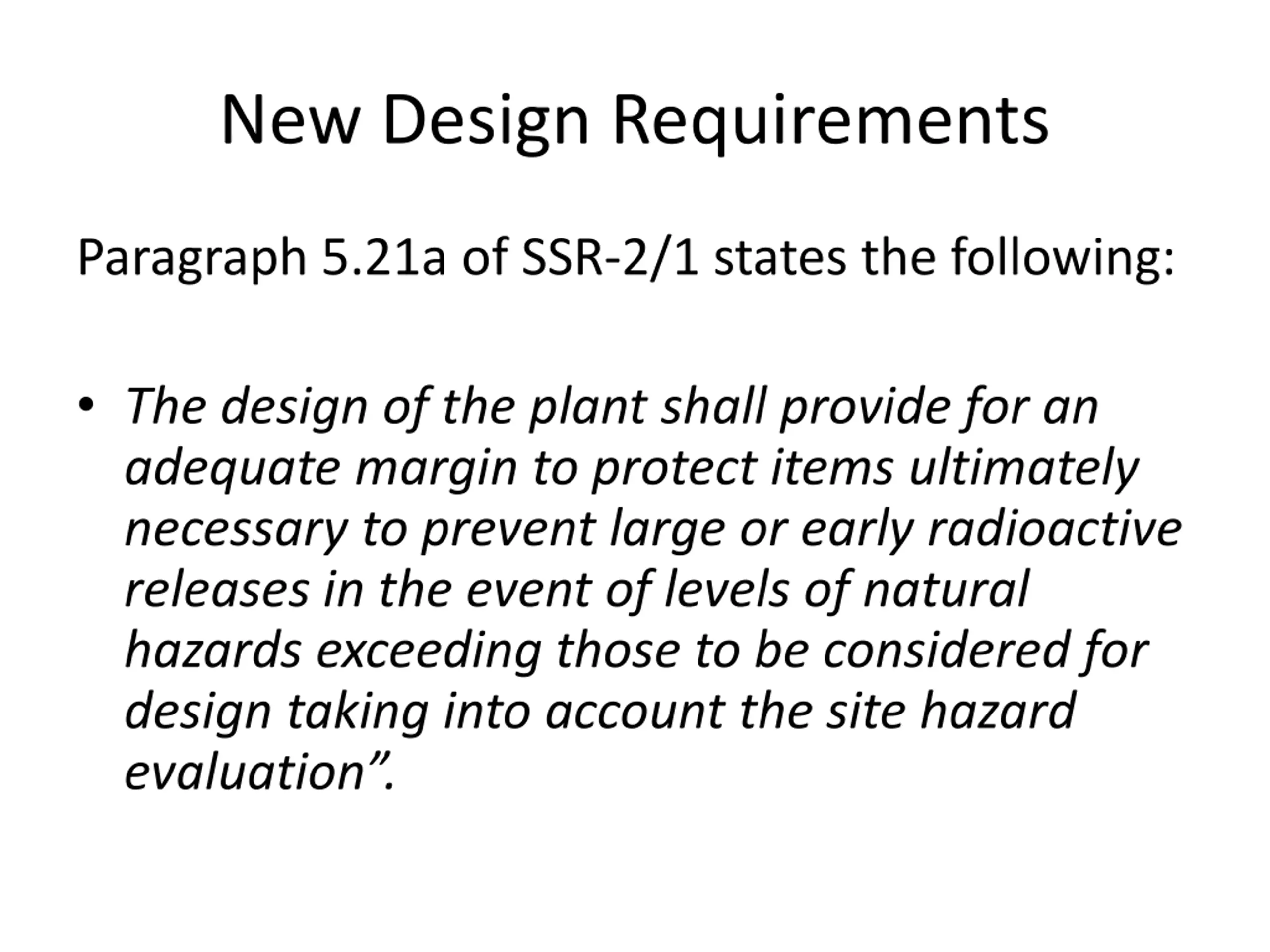 New Design Requirements

Paragraph 5.21a of SSR-2/1 states the following:

• The design of the plant shall provide for an adequate margin to protect items ultimately necessary to prevent large or early radioactive releases in the event of levels of natural hazards exceeding those to be considered for design taking into account the site hazard evaluation”.